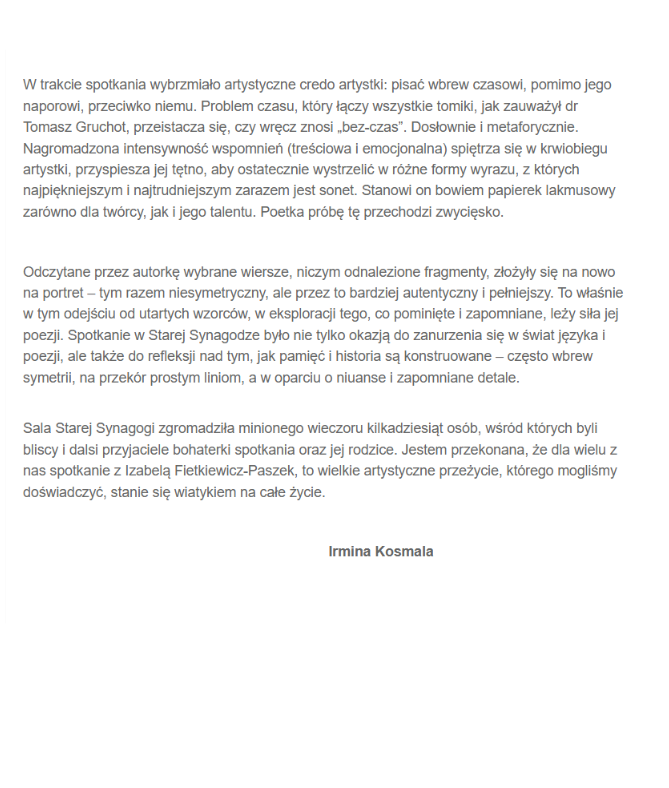 W trakcie spotkania wybrzmiało artystyczne credo artystki: pisać wbrew czasowi, pomimo jego naporowi, przeciwko niemu. Problem czasu, który łączy wszystkie tomiki, jak zauważył dr Tomasz Gruchot, przeistacza się, czy wręcz znosi „bez-czas”. Dosłownie i metaforycznie. Nagromadzona intensywność wspomnień (treściowa i emocjonalna) spiętrza się w krwiobiegu artystki, przyspiesza jej tętno, aby ostatecznie wystrzelić w różne formy wyrazu, z których najpiękniejszym i najtrudniejszym zarazem jest sonet. Stanowi on bowiem papierek lakmusowy zarówno dla twórcy, jak i jego talentu. Poetka próbę tę przechodzi zwycięsko.

Odczytane przez autorkę wybrane wiersze, niczym odnalezione fragmenty, złożyły się na nowo na portret – tym razem niesymetryczny, ale przez to bardziej autentyczny i pełniejszy. To właśnie w tym odejściu od utartych wzorców, w eksploracji tego, co pominięte i zapomniane, leży siła jej poezji. Spotkanie w Starej Synagodze było nie tylko okazją do zanurzenia się w świat języka i poezji, ale także do refleksji nad tym, jak pamięć i historia są konstruowane – często wbrew symetrii, na przekór prostym liniom, a w oparciu o niuanse i zapomniane detale.

Sala Starej Synagogi zgromadziła minionego wieczoru kilkadziesiąt osób, wśród których byli bliscy i dalsi przyjaciele bohaterki spotkania oraz jej rodzice. Jestem przekonana, że dla wielu z nas spotkanie z Izabelą Fietkiewicz-Paszek, to wielkie artystyczne przeżycie, którego mogliśmy doświadczyć, stanie się wiatykiem na całe życie.

Irmina Kosmala